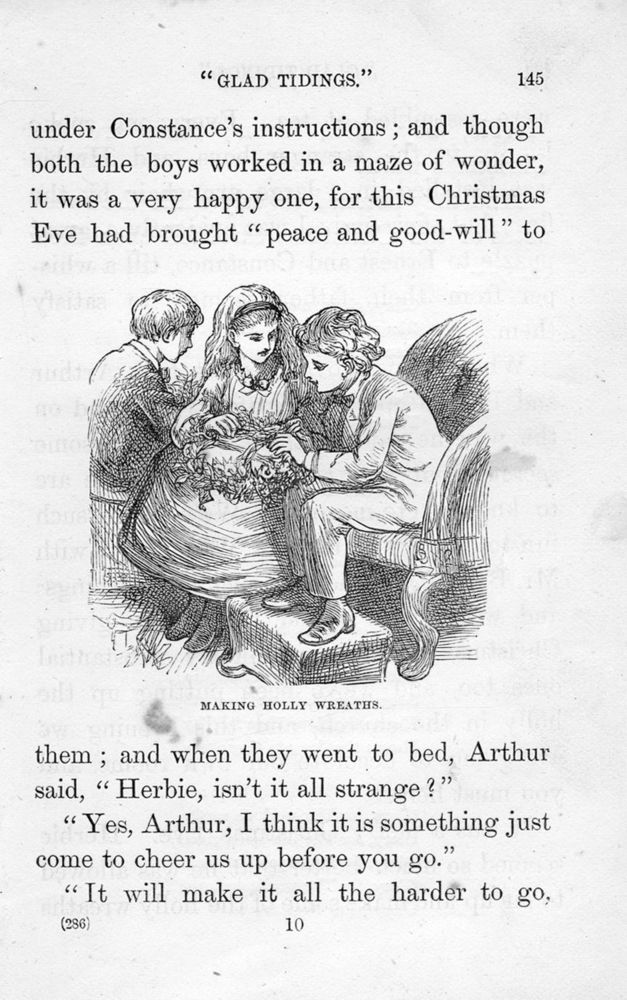 "GLAD TIDINGS." 145

under Constance's instructions; and though both the boys worked in a maze of wonder, it was a very happy one, for this Christmas Eve had brought "peace and good-will" to

MAKING HOLLY WREATHS.

them; and when they went to bed, Arthur said, "Herbie, isn't it all strange?"

"Yes, Arthur, I think it is something just come to cheer us up before you go."

"It will make it all the harder to go,

(286) 10